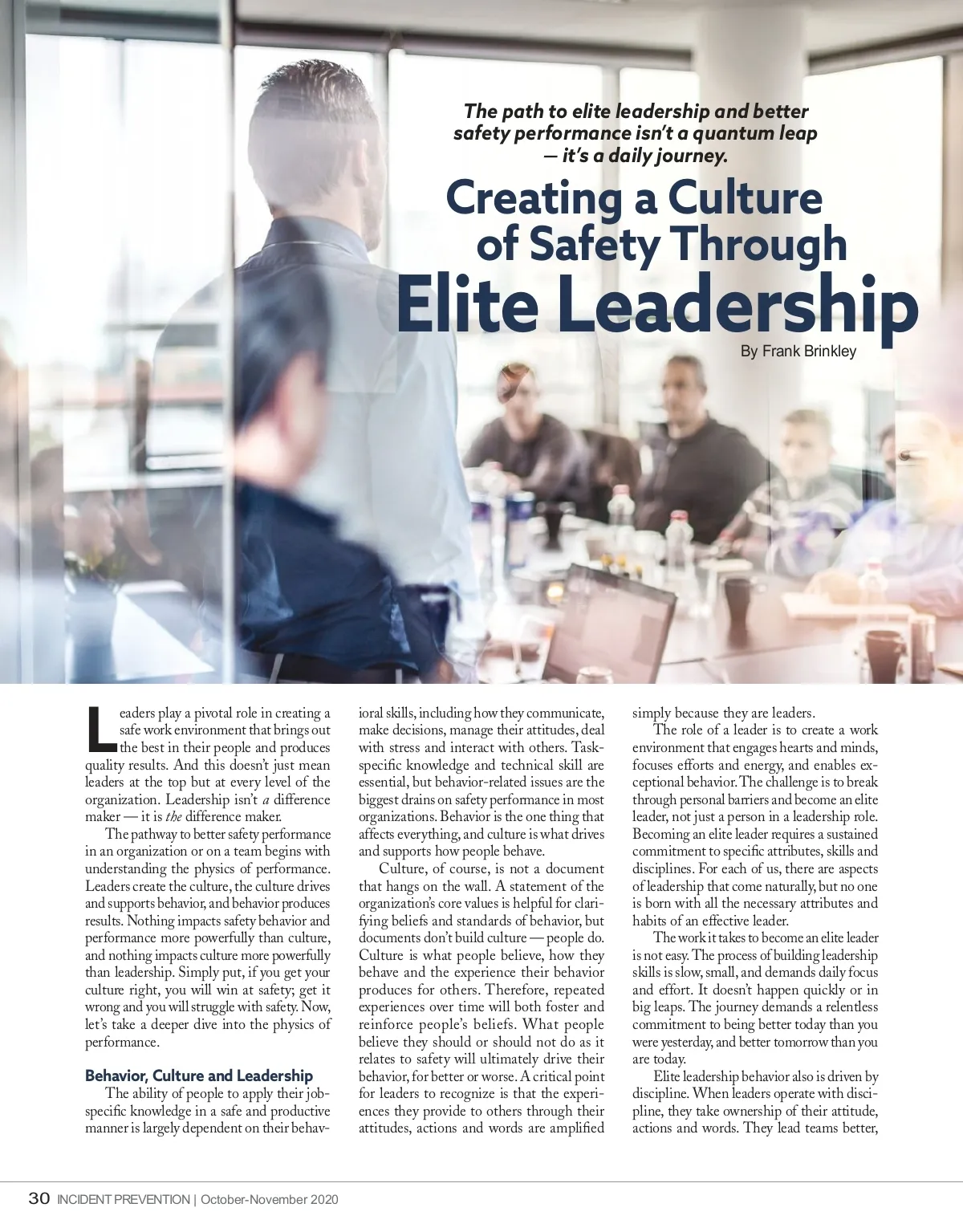 The path to elite leadership and better safety performance isn't a quantum leap — it's a daily journey.

Creating a Culture of Safety Through Elite Leadership

By Frank Brinkley

Leaders play a pivotal role in creating a safe work environment that brings out the best in their people and produces quality results. And this doesn't just mean leaders at the top but at every level of the organization. Leadership isn't a difference maker — it is the difference maker.

The pathway to better safety performance in an organization or on a team begins with understanding the physics of performance. Leaders create the culture, the culture drives and supports behavior, and behavior produces results. Nothing impacts safety behavior and performance more powerfully than culture, and nothing impacts culture more powerfully than leadership. Simply put, if you get your culture right, you will win at safety; get it wrong and you will struggle with safety. Now, let's take a deeper dive into the physics of performance.

Behavior, Culture and Leadership

The ability of people to apply their job-specific knowledge in a safe and productive manner is largely dependent on their behavioral skills, including how they communicate, make decisions, manage their attitudes, deal with stress and interact with others. Task-specific knowledge and technical skill are essential, but behavior-related issues are the biggest drains on safety performance in most organizations. Behavior is the one thing that affects everything, and culture is what drives and supports how people behave.

Culture, of course, is not a document that hangs on the wall. A statement of the organization's core values is helpful for clarifying beliefs and standards of behavior, but documents don't build culture — people do. Culture is what people believe, how they behave and the experience their behavior produces for others. Therefore, repeated experiences over time will both foster and reinforce people's beliefs. What people believe they should or should not do as it relates to safety will ultimately drive their behavior, for better or worse. A critical point for leaders to recognize is that the experiences they provide to others through their attitudes, actions and words are amplified simply because they are leaders.

The role of a leader is to create a work environment that engages hearts and minds, focuses efforts and energy, and enables exceptional behavior. The challenge is to break through personal barriers and become an elite leader, not just a person in a leadership role. Becoming an elite leader requires a sustained commitment to specific attributes, skills and disciplines. For each of us, there are aspects of leadership that come naturally, but no one is born with all the necessary attributes and habits of an effective leader.

The work it takes to become an elite leader is not easy. The process of building leadership skills is slow, small, and demands daily focus and effort. It doesn't happen quickly or in big leaps. The journey demands a relentless commitment to being better today than you were yesterday, and better tomorrow than you are today.

Elite leadership behavior also is driven by discipline. When leaders operate with discipline, they take ownership of their attitude, actions and words. They lead teams better,

30 INCIDENT PREVENTION | October-November 2020